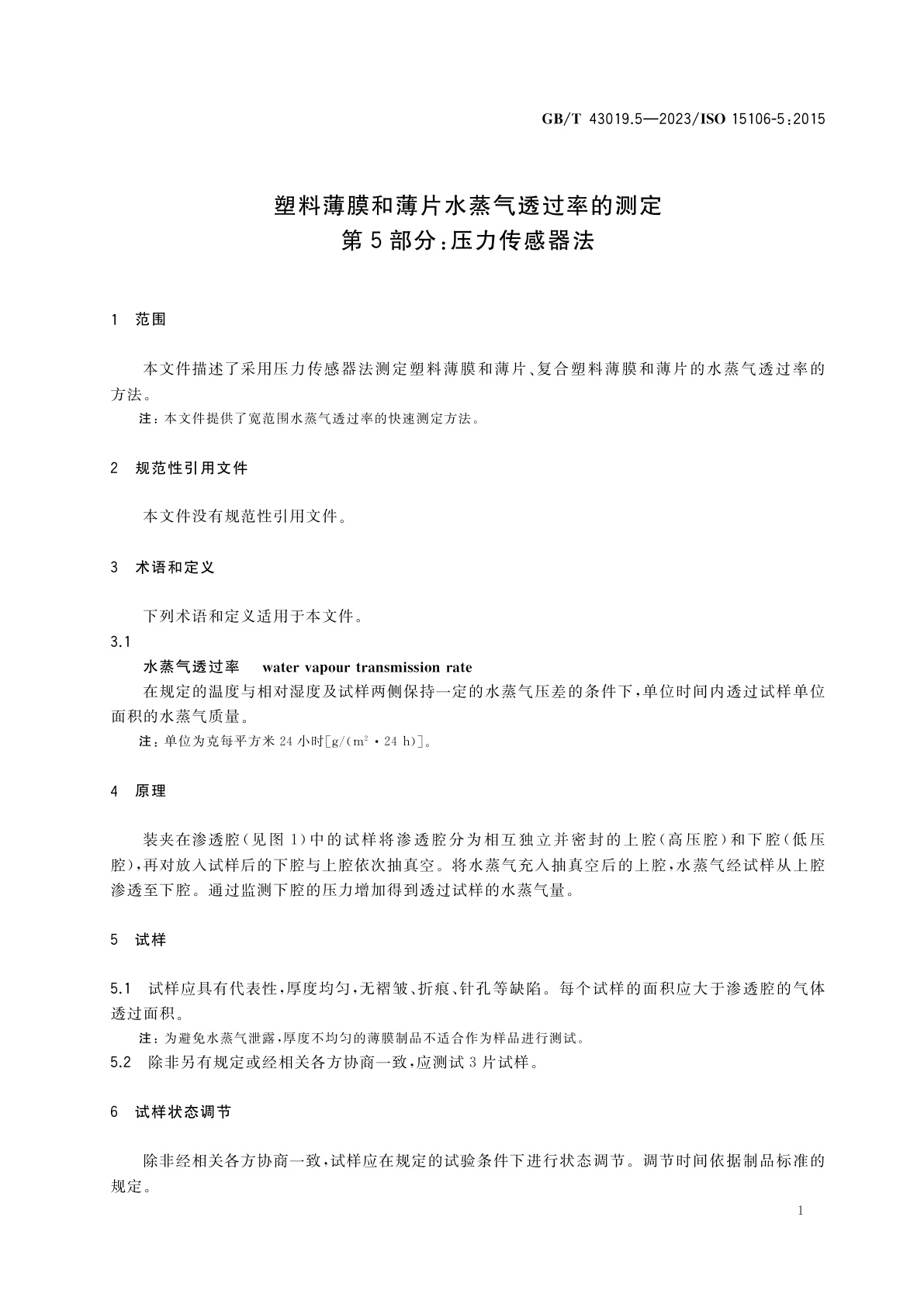 GB/T 43019.5—2023/ISO 15106-5:2015

塑料薄膜和薄片水蒸气透过率的测定
第5部分:压力传感器法

1 范围

本文件描述了采用压力传感器法测定塑料薄膜和薄片、复合塑料薄膜和薄片的水蒸气透过率的方法。

注:本文件提供了宽范围水蒸气透过率的快速测定方法。

2 规范性引用文件

本文件没有规范性引用文件。

3 术语和定义

下列术语和定义适用于本文件。

3.1

水蒸气透过率 water vapour transmission rate

在规定的温度与相对湿度及试样两侧保持一定的水蒸气压差的条件下,单位时间内透过试样单位面积的水蒸气质量。

注:单位为克每平方米24小时[$g/(m^2 \cdot 24\ h)$]。

4 原理

装夹在渗透腔(见图1)中的试样将渗透腔分为相互独立并密封的上腔(高压腔)和下腔(低压腔),再对放入试样后的下腔与上腔依次抽真空。将水蒸气充入抽真空后的上腔,水蒸气经试样从上腔渗透至下腔。通过监测下腔的压力增加得到透过试样的水蒸气量。

5 试样

5.1 试样应具有代表性,厚度均匀,无褶皱、折痕、针孔等缺陷。每个试样的面积应大于渗透腔的气体透过面积。

注:为避免水蒸气泄露,厚度不均匀的薄膜制品不适合作为样品进行测试。

5.2 除非另有规定或经相关各方协商一致,应测试3片试样。

6 试样状态调节

除非经相关各方协商一致,试样应在规定的试验条件下进行状态调节。调节时间依据制品标准的规定。

1